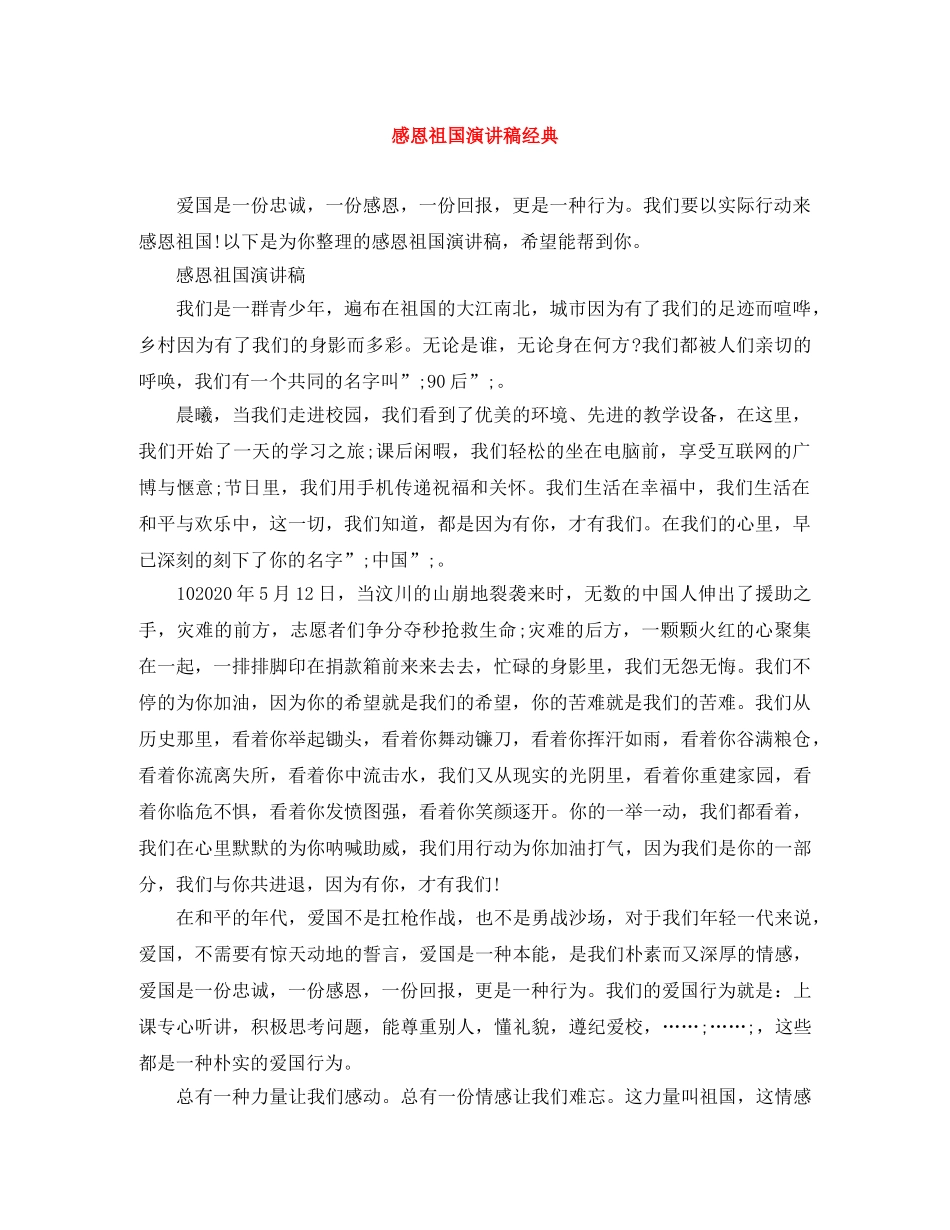 感恩祖国演讲稿经典

爱国是一份忠诚，一份感恩，一份回报，更是一种行为。我们要以实际行动来感恩祖国!以下是为你整理的感恩祖国演讲稿，希望能帮到你。

感恩祖国演讲稿

我们是一群青少年，遍布在祖国的大江南北，城市因为有了我们的足迹而喧哗，乡村因为有了我们的身影而多彩。无论是谁，无论身在何方?我们都被人们亲切的呼唤，我们有一个共同的名字叫”;90后”;。

晨曦，当我们走进校园，我们看到了优美的环境、先进的教学设备，在这里，我们开始了一天的学习之旅;课后闲暇，我们轻松的坐在电脑前，享受互联网的广博与惬意;节日里，我们用手机传递祝福和关怀。我们生活在幸福中，我们生活在和平与欢乐中，这一切，我们知道，都是因为有你，才有我们。在我们的心里，早已深刻的刻下了你的名字”;中国”;。

102020年5月12日，当汶川的山崩地裂袭来时，无数的中国人伸出了援助之手，灾难的前方，志愿者们争分夺秒抢救生命;灾难的后方，一颗颗火红的心聚集在一起，一排排脚印在捐款箱前来来去去，忙碌的身影里，我们无怨无悔。我们不停的为你加油，因为你的希望就是我们的希望，你的苦难就是我们的苦难。我们从历史那里，看着你举起锄头，看着你舞动镰刀，看着你挥汗如雨，看着你谷满粮仓，看着你流离失所，看着你中流击水，我们又从现实的光阴里，看着你重建家园，看着你临危不惧，看着你发愤图强，看着你笑颜逐开。你的一举一动，我们都看着，我们在心里默默的为你呐喊助威，我们用行动为你加油打气，因为我们是你的一部分，我们与你共进退，因为有你，才有我们!

在和平的年代，爱国不是扛枪作战，也不是勇战沙场，对于我们年轻一代来说，爱国，不需要有惊天动地的誓言，爱国是一种本能，是我们朴素而又深厚的情感，爱国是一份忠诚，一份感恩，一份回报，更是一种行为。我们的爱国行为就是：上课专心听讲，积极思考问题，能尊重别人，懂礼貌，遵纪爱校，……;……;，这些都是一种朴实的爱国行为。

总有一种力量让我们感动。总有一份情感让我们难忘。这力量叫祖国，这情感